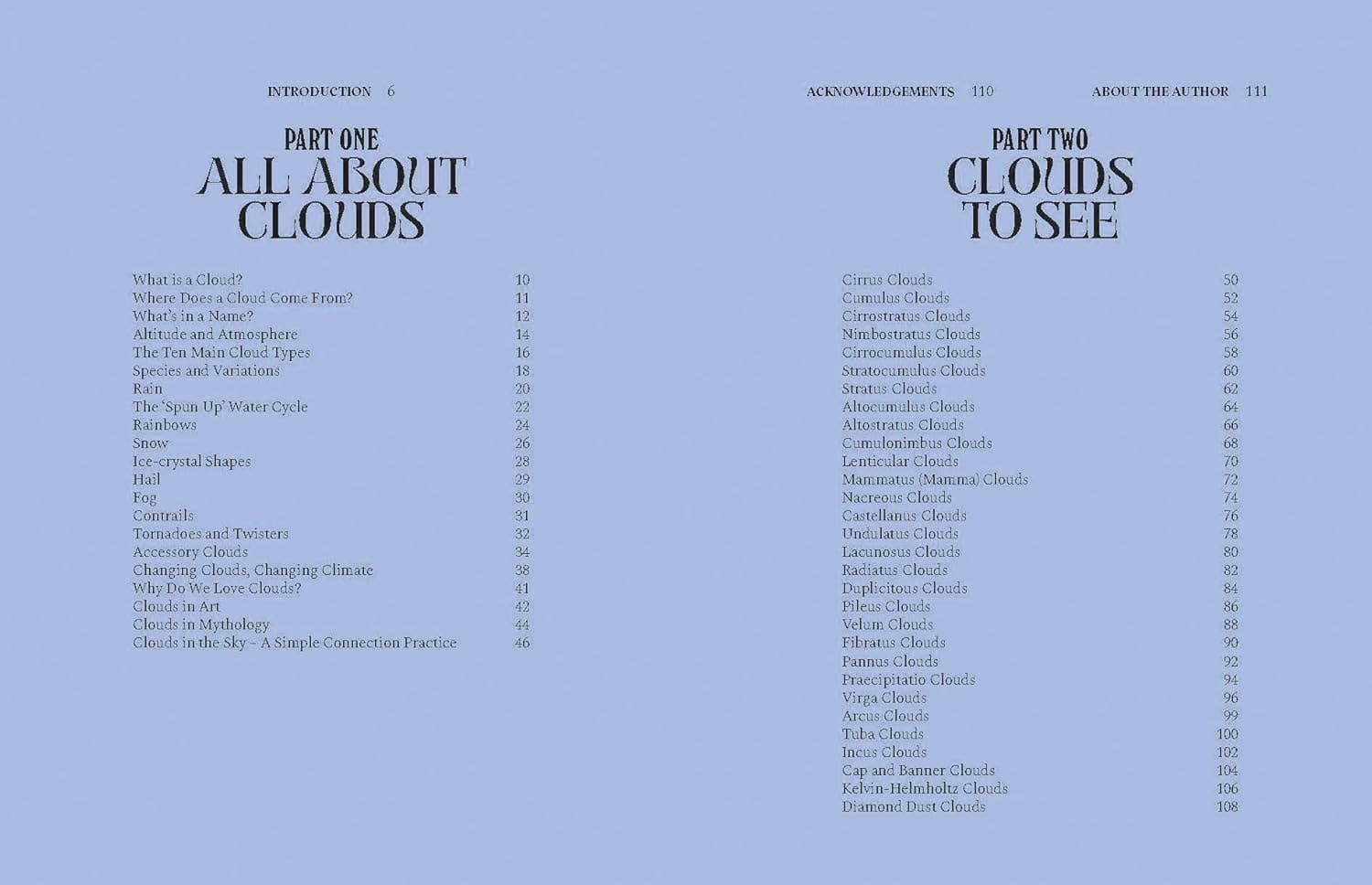 INTRODUCTION 6

PART ONE
ALL ABOUT CLOUDS

What is a Cloud? 10
Where Does a Cloud Come From? 11
What's in a Name? 12
Altitude and Atmosphere 14
The Ten Main Cloud Types 16
Species and Variations 18
Rain 20
The 'Spun Up' Water Cycle 22
Rainbows 24
Snow 26
Ice-crystal Shapes 28
Hail 29
Fog 30
Contrails 31
Tornadoes and Twisters 32
Accessory Clouds 34
Changing Clouds, Changing Climate 38
Why Do We Love Clouds? 41
Clouds in Art 42
Clouds in Mythology 44
Clouds in the Sky – A Simple Connection Practice 46

ACKNOWLEDGEMENTS 110 ABOUT THE AUTHOR 111

PART TWO
CLOUDS TO SEE

Cirrus Clouds 50
Cumulus Clouds 52
Cirrostratus Clouds 54
Nimbostratus Clouds 56
Cirrocumulus Clouds 58
Stratocumulus Clouds 60
Stratus Clouds 62
Altocumulus Clouds 64
Altostratus Clouds 66
Cumulonimbus Clouds 68
Lenticular Clouds 70
Mammatus (Mamma) Clouds 72
Nacreous Clouds 74
Castellanus Clouds 76
Undulatus Clouds 78
Lacunosus Clouds 80
Radiatus Clouds 82
Duplicitous Clouds 84
Pileus Clouds 86
Velum Clouds 88
Fibratus Clouds 90
Pannus Clouds 92
Praecipitatio Clouds 94
Virga Clouds 96
Arcus Clouds 99
Tuba Clouds 100
Incus Clouds 102
Cap and Banner Clouds 104
Kelvin-Helmholtz Clouds 106
Diamond Dust Clouds 108